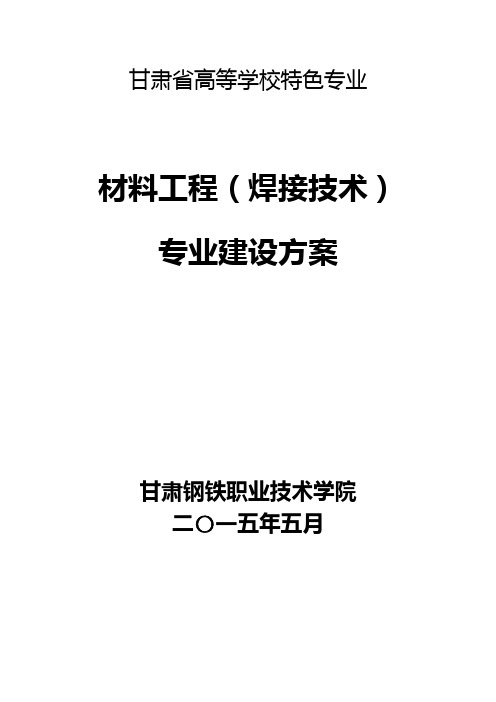 甘肃省高等学校特色专业

材料工程（焊接技术）

专业建设方案

甘肃钢铁职业技术学院

二〇一五年五月